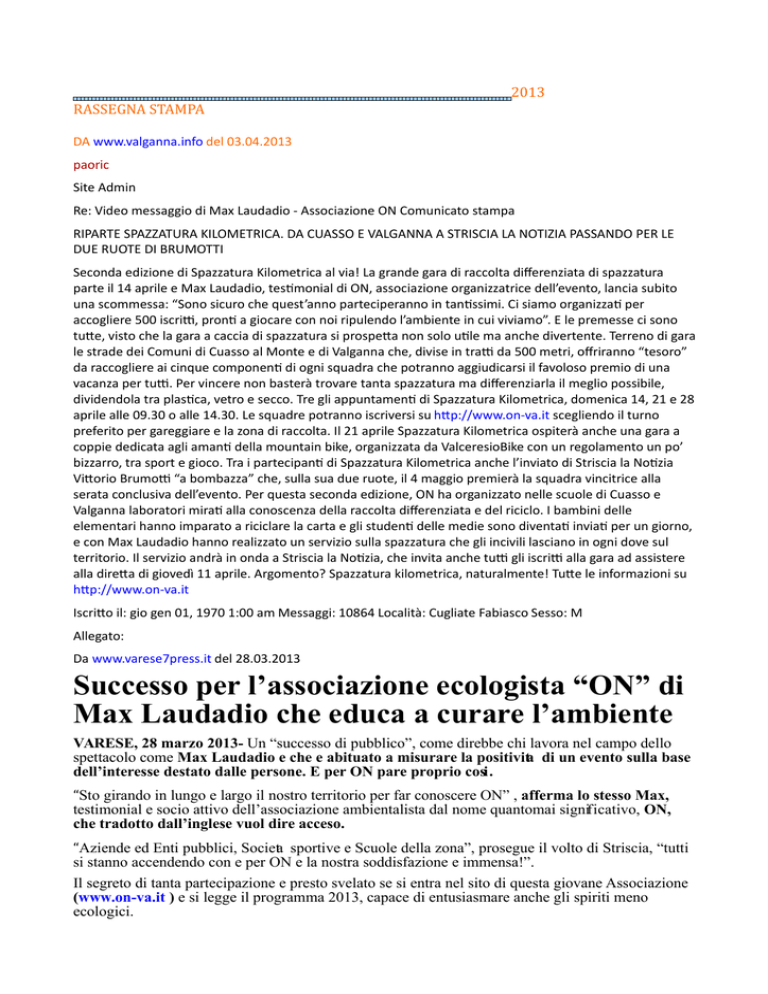 2013
RASSEGNA STAMPA

DA www.valganna.info del 03.04.2013

paoric

Site Admin

Re: Video messaggio di Max Laudadio - Associazione ON Comunicato stampa

RIPARTE SPAZZATURA KILOMETRICA. DA CUASSO E VALGANNA A STRISCIA LA NOTIZIA PASSANDO PER LE DUE RUOTE DI BRUMOTTI

Seconda edizione di Spazzatura Kilometrica al via! La grande gara di raccolta differenziata di spazzatura parte il 14 aprile e Max Laudadio, testimonial di ON, associazione organizzatrice dell'evento, lancia subito una scommessa: "Sono sicuro che quest'anno parteciperanno in tantissimi. Ci siamo organizzati per accogliere 500 iscritti, pronti a giocare con noi ripulendo l'ambiente in cui viviamo". E le premesse ci sono tutte, visto che la gara a caccia di spazzatura si prospetta non solo utile ma anche divertente. Terreno di gara le strade dei Comuni di Cuasso al Monte e di Valganna che, divise in tratti da 500 metri, offriranno "tesoro" da raccogliere ai cinque componenti di ogni squadra che potranno aggiudicarsi il favoloso premio di una vacanza per tutti. Per vincere non basterà trovare tanta spazzatura ma differenziarla il meglio possibile, dividendola tra plastica, vetro e secco. Tre gli appuntamenti di Spazzatura Kilometrica, domenica 14, 21 e 28 aprile alle 09.30 o alle 14.30. Le squadre potranno iscriversi su http://www.on-va.it scegliendo il turno preferito per gareggiare e la zona di raccolta. Il 21 aprile Spazzatura Kilometrica ospiterà anche una gara a coppie dedicata agli amanti della mountain bike, organizzata da ValceresioBike con un regolamento un po' bizzarro, tra sport e gioco. Tra i partecipanti di Spazzatura Kilometrica anche l'inviato di Striscia la Notizia Vittorio Brumotti "a bombazza" che, sulla sua due ruote, il 4 maggio premierà la squadra vincitrice alla serata conclusiva dell'evento. Per questa seconda edizione, ON ha organizzato nelle scuole di Cuasso e Valganna laboratori mirati alla conoscenza della raccolta differenziata e del riciclo. I bambini delle elementari hanno imparato a riciclare la carta e gli studenti delle medie sono diventati inviati per un giorno, e con Max Laudadio hanno realizzato un servizio sulla spazzatura che gli incivili lasciano in ogni dove sul territorio. Il servizio andrà in onda a Striscia la Notizia, che invita anche tutti gli iscritti alla gara ad assistere alla diretta di giovedì 11 aprile. Argomento? Spazzatura kilometrica, naturalmente! Tutte le informazioni su http://www.on-va.it

Iscritto il: gio gen 01, 1970 1:00 am Messaggi: 10864 Località: Cugliate Fabiasco Sesso: M

Allegato:

Da www.varese7press.it del 28.03.2013

Successo per l'associazione ecologista "ON" di Max Laudadio che educa a curare l'ambiente

VARESE, 28 marzo 2013- Un "successo di pubblico", come direbbe chi lavora nel campo dello spettacolo come Max Laudadio e che e abituato a misurare la positivita di un evento sulla base dell'interesse destato dalle persone. E per ON pare proprio cosi.

"Sto girando in lungo e largo il nostro territorio per far conoscere ON" , afferma lo stesso Max, testimonial e socio attivo dell'associazione ambientalista dal nome quantomai significativo, ON, che tradotto dall'inglese vuol dire acceso.

"Aziende ed Enti pubblici, Societa sportive e Scuole della zona", prosegue il volto di Striscia, "tutti si stanno accendendo con e per ON e la nostra soddisfazione e immensa!".

Il segreto di tanta partecipazione e presto svelato se si entra nel sito di questa giovane Associazione (www.on-va.it ) e si legge il programma 2013, capace di entusiasmare anche gli spiriti meno ecologici.